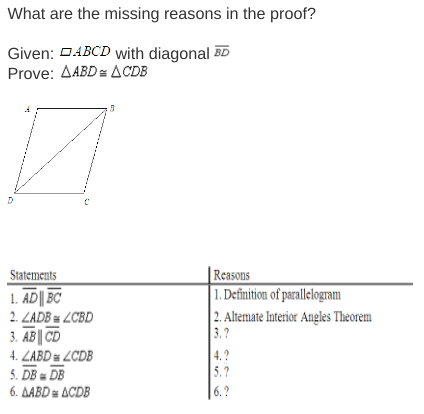 What are the missing reasons in the proof?

Given: $\square ABCD$ with diagonal $\overline{BD}$
Prove: $\triangle ABD \cong \triangle CDB$

A
B
D
C

| Statements | Reasons |
|---|---|
| 1. $\overline{AD} \parallel \overline{BC}$ | 1. Definition of parallelogram |
| 2. $\angle ADB \cong \angle CBD$ | 2. Alternate Interior Angles Theorem |
| 3. $\overline{AB} \parallel \overline{CD}$ | 3. ? |
| 4. $\angle ABD \cong \angle CDB$ | 4. ? |
| 5. $\overline{DB} \cong \overline{DB}$ | 5. ? |
| 6. $\triangle ABD \cong \triangle CDB$ | 6. ? |